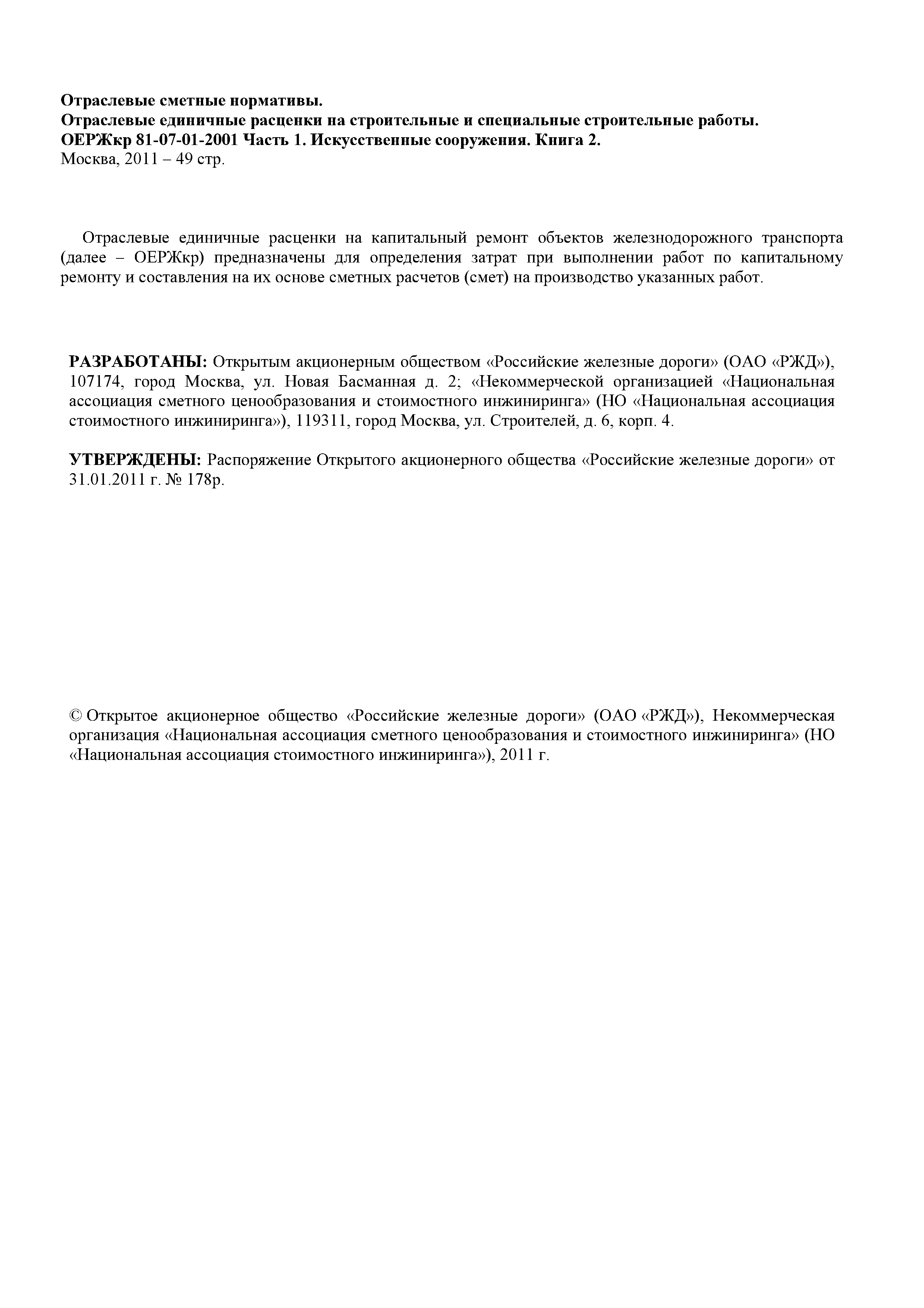 Отраслевые сметные нормативы.
Отраслевые единичные расценки на строительные и специальные строительные работы.
ОЕРЖкр 81-07-01-2001 Часть 1. Искусственные сооружения. Книга 2.
Москва, 2011 – 49 стр.

Отраслевые единичные расценки на капитальный ремонт объектов железнодорожного транспорта (далее – ОЕРЖкр) предназначены для определения затрат при выполнении работ по капитальному ремонту и составления на их основе сметных расчетов (смет) на производство указанных работ.

РАЗРАБОТАНЫ: Открытым акционерным обществом «Российские железные дороги» (ОАО «РЖД»), 107174, город Москва, ул. Новая Басманная д. 2; «Некоммерческой организацией «Национальная ассоциация сметного ценообразования и стоимостного инжиниринга» (НО «Национальная ассоциация стоимостного инжиниринга»), 119311, город Москва, ул. Строителей, д. 6, корп. 4.

УТВЕРЖДЕНЫ: Распоряжение Открытого акционерного общества «Российские железные дороги» от 31.01.2011 г. № 178р.

© Открытое акционерное общество «Российские железные дороги» (ОАО «РЖД»), Некоммерческая организация «Национальная ассоциация сметного ценообразования и стоимостного инжиниринга» (НО «Национальная ассоциация стоимостного инжиниринга»), 2011 г.